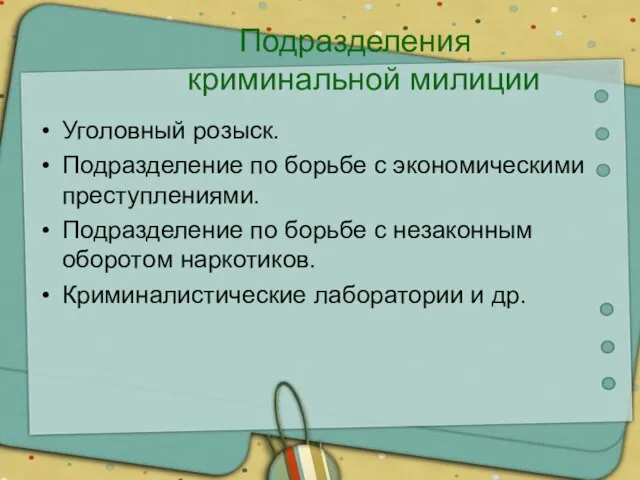 Подразделения криминальной милиции

• Уголовный розыск.
• Подразделение по борьбе с экономическими преступлениями.
• Подразделение по борьбе с незаконным оборотом наркотиков.
• Криминалистические лаборатории и др.